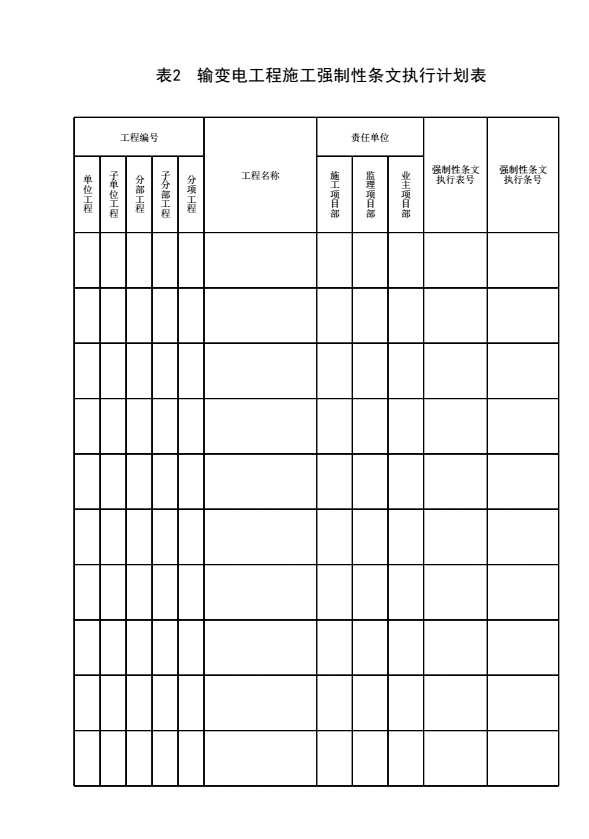 表2 输变电工程施工强制性条文执行计划表

| 工程编号 | | | | | 工程名称 | 责任单位 | | | 强制性条文执行表号 | 强制性条文执行条号 |
|---|---|---|---|---|---|---|---|---|---|---|
| 单位工程 | 子单位工程 | 分部工程 | 子分部工程 | 分项工程 | | 施工项目部 | 监理项目部 | 业主项目部 | | |
| | | | | | | | | | | |
| | | | | | | | | | | |
| | | | | | | | | | | |
| | | | | | | | | | | |
| | | | | | | | | | | |
| | | | | | | | | | | |
| | | | | | | | | | | |
| | | | | | | | | | | |
| | | | | | | | | | | |
| | | | | | | | | | | |